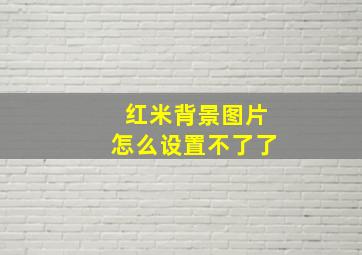 红米背景图片
怎么设置不了了